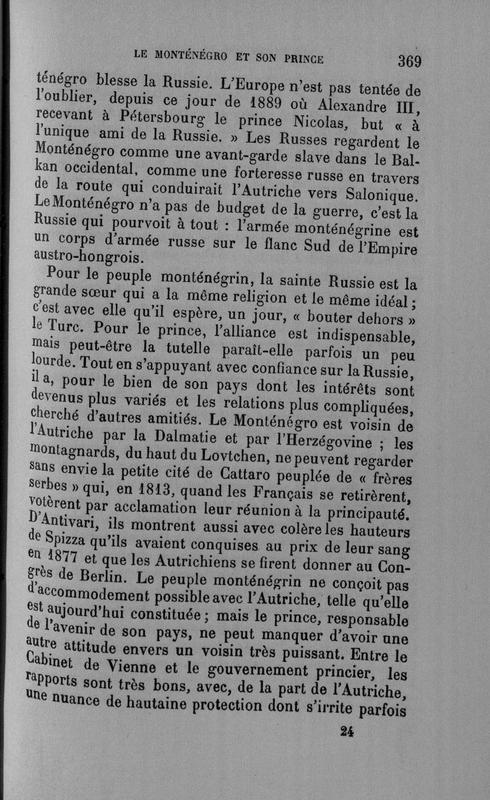 LE MONTÉNÉGRO ET SON PRINCE 369

ténégro blesse la Russie. L'Europe n'est pas tentée de l'oublier, depuis ce jour de 1889 où Alexandre III, recevant à Pétersbourg le prince Nicolas, but « à l'unique ami de la Russie. » Les Russes regardent le Monténégro comme une avant-garde slave dans le Balkan occidental, comme une forteresse russe en travers de la route qui conduirait l'Autriche vers Salonique. Le Monténégro n'a pas de budget de la guerre, c'est la Russie qui pourvoit à tout : l'armée monténégrine est un corps d'armée russe sur le flanc Sud de l'Empire austro-hongrois.

Pour le peuple monténégrin, la sainte Russie est la grande sœur qui a la même religion et le même idéal ; c'est avec elle qu'il espère, un jour, « bouter dehors » le Turc. Pour le prince, l'alliance est indispensable, mais peut-être la tutelle paraît-elle parfois un peu lourde. Tout en s'appuyant avec confiance sur la Russie, il a, pour le bien de son pays dont les intérêts sont devenus plus variés et les relations plus compliquées, cherché d'autres amitiés. Le Monténégro est voisin de l'Autriche par la Dalmatie et par l'Herzégovine ; les montagnards, du haut du Lovtchen, ne peuvent regarder sans envie la petite cité de Cattaro peuplée de « frères serbes » qui, en 1813, quand les Français se retirèrent, votèrent par acclamation leur réunion à la principauté. D'Antivari, ils montrent aussi avec colère les hauteurs de Spizza qu'ils avaient conquises au prix de leur sang en 1877 et que les Autrichiens se firent donner au Congrès de Berlin. Le peuple monténégrin ne conçoit pas d'accommodement possible avec l'Autriche, telle qu'elle est aujourd'hui constituée ; mais le prince, responsable de l'avenir de son pays, ne peut manquer d'avoir une autre attitude envers un voisin très puissant. Entre le Cabinet de Vienne et le gouvernement princier, les rapports sont très bons, avec, de la part de l'Autriche, une nuance de hautaine protection dont s'irrite parfois

24